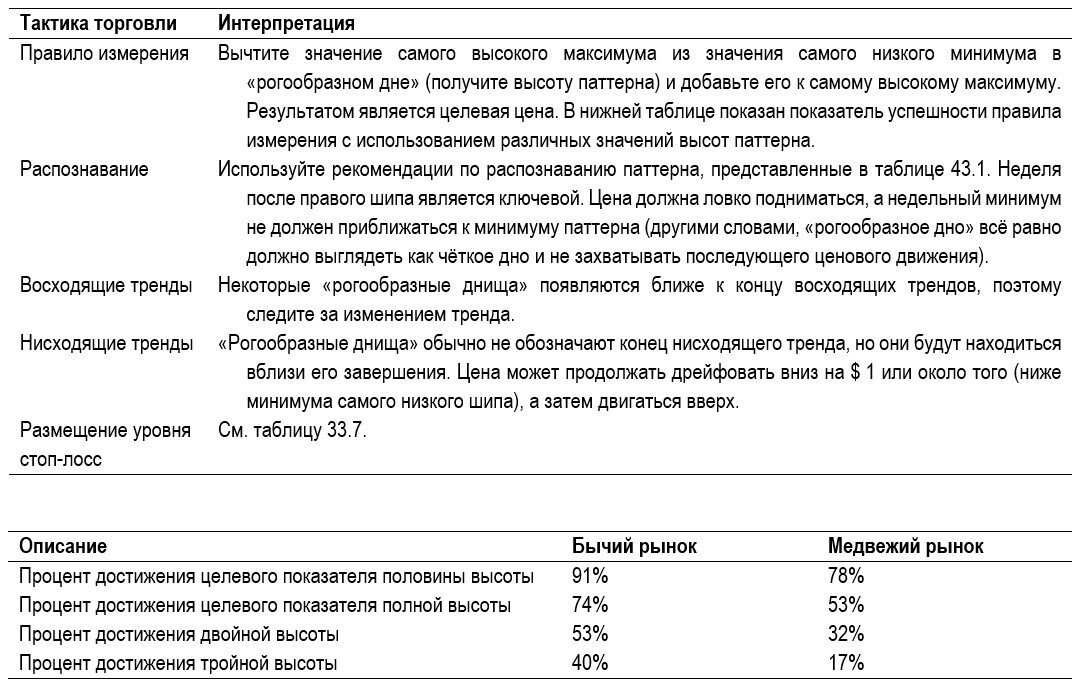 | Тактика торговли | Интерпретация |
|---|---|
| Правило измерения | Вычтите значение самого высокого максимума из значения самого низкого минимума в «рогообразном дне» (получите высоту паттерна) и добавьте его к самому высокому максимуму. Результатом является целевая цена. В нижней таблице показан показатель успешности правила измерения с использованием различных значений высот паттерна. |
| Распознавание | Используйте рекомендации по распознаванию паттерна, представленные в таблице 43.1. Неделя после правого шипа является ключевой. Цена должна ловко подниматься, а недельный минимум не должен приближаться к минимуму паттерна (другими словами, «рогообразное дно» всё равно должно выглядеть как чёткое дно и не захватывать последующего ценового движения). |
| Восходящие тренды | Некоторые «рогообразные днища» появляются ближе к концу восходящих трендов, поэтому следите за изменением тренда. |
| Нисходящие тренды | «Рогообразные днища» обычно не обозначают конец нисходящего тренда, но они будут находиться вблизи его завершения. Цена может продолжать дрейфовать вниз на $ 1 или около того (ниже минимума самого низкого шипа), а затем двигаться вверх. |
| Размещение уровня стоп-лосс | См. таблицу 33.7. |

| Описание | Бычий рынок | Медвежий рынок |
|---|---|---|
| Процент достижения целевого показателя половины высоты | 91% | 78% |
| Процент достижения целевого показателя полной высоты | 74% | 53% |
| Процент достижения двойной высоты | 53% | 32% |
| Процент достижения тройной высоты | 40% | 17% |